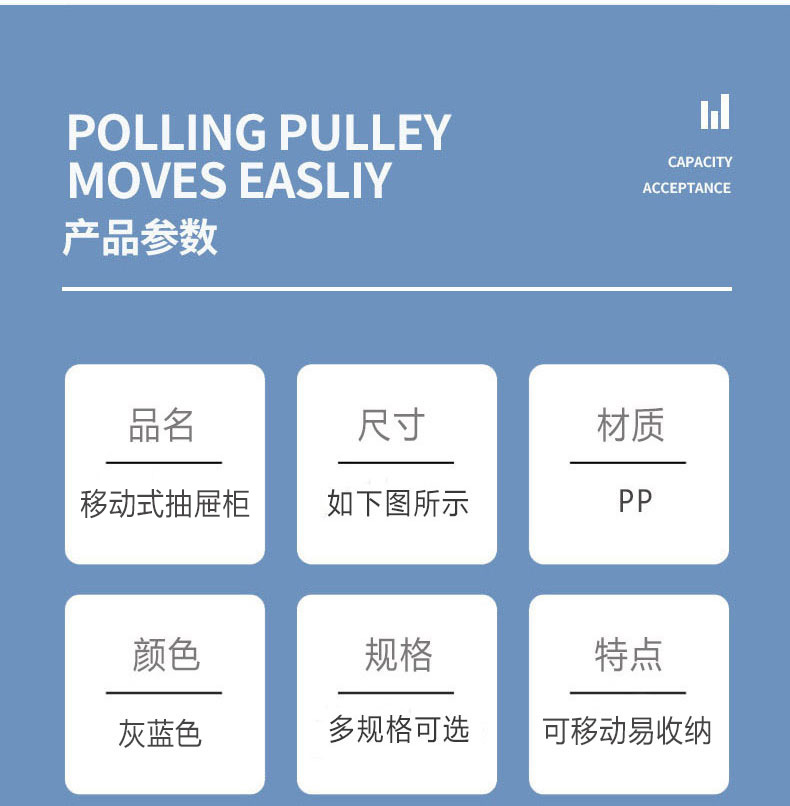 POLLING PULLEY
MOVES EASLIY

CAPACITY
ACCEPTANCE

产品参数

品名
移动式抽屉柜

尺寸
如下图所示

材质
PP

颜色
灰蓝色

规格
多规格可选

特点
可移动易收纳